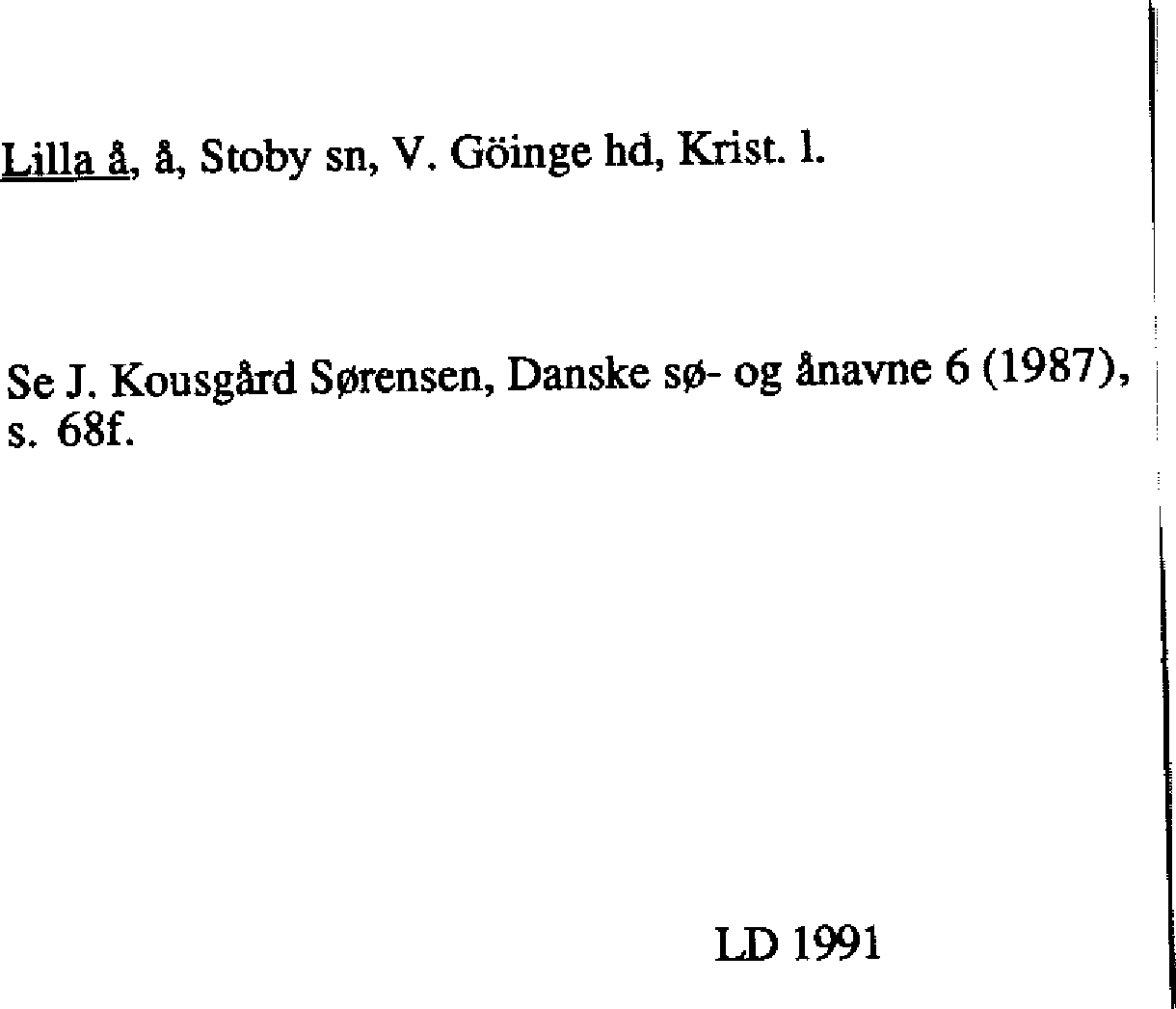 Lilla å, å, Stoby sn, V. Göinge hd, Krist. l.

Se J. Kousgård Sørensen, Danske sø- og ånavne 6 (1987), s. 68f.

LD 1991